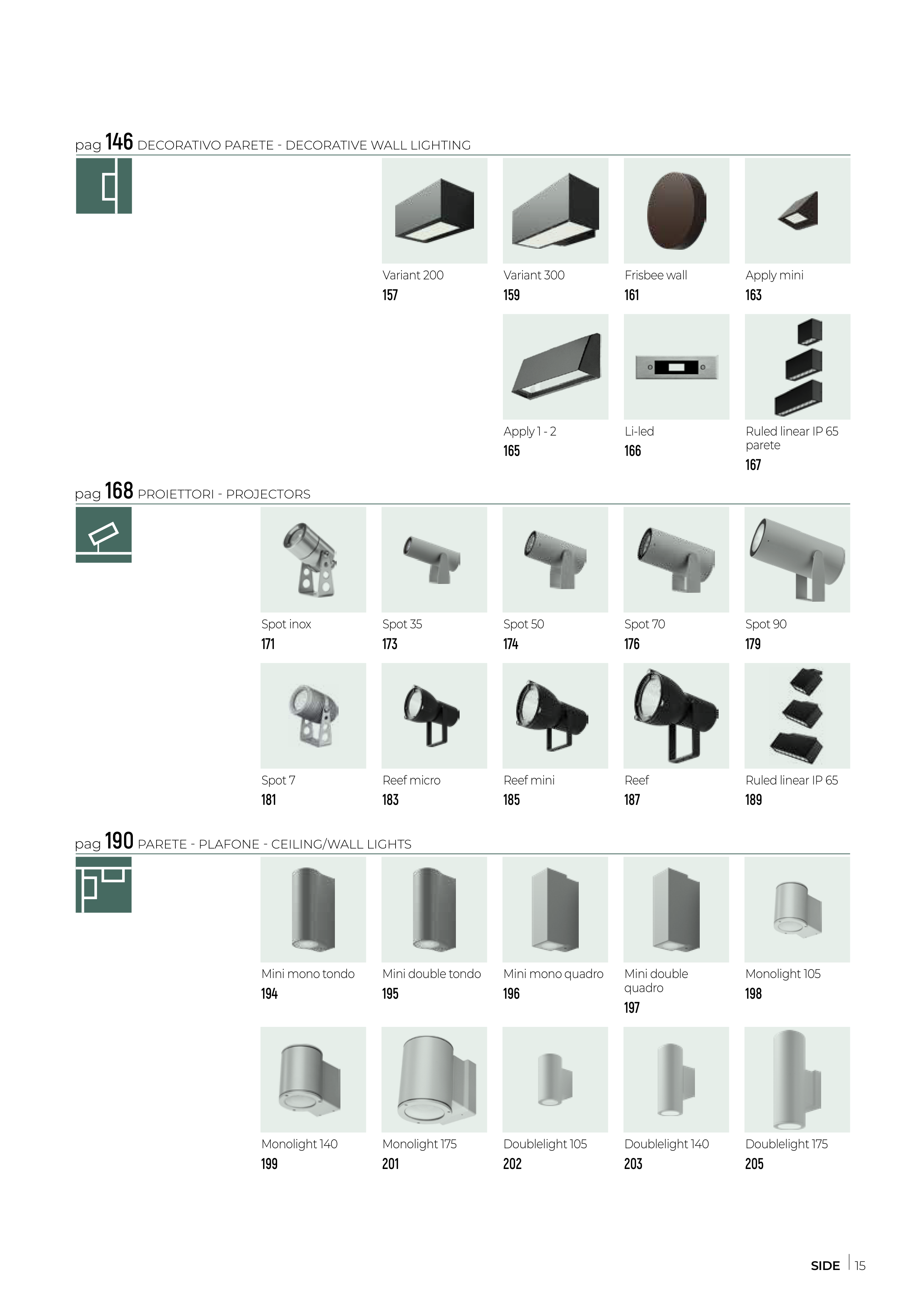 pag 146 DECORATIVO PARETE - DECORATIVE WALL LIGHTING

Variant 200
157

Variant 300
159

Frisbee wall
161

Apply mini
163

Apply 1 - 2
165

Li-led
166

Ruled linear IP 65 parete
167

pag 168 PROIETTORI - PROJECTORS

Spot inox
171

Spot 35
173

Spot 50
174

Spot 70
176

Spot 90
179

Spot 7
181

Reef micro
183

Reef mini
185

Reef
187

Ruled linear IP 65
189

pag 190 PARETE - PLAFONE - CEILING/WALL LIGHTS

Mini mono tondo
194

Mini double tondo
195

Mini mono quadro
196

Mini double quadro
197

Monolight 105
198

Monolight 140
199

Monolight 175
201

Doublelight 105
202

Doublelight 140
203

Doublelight 175
205

SIDE 15